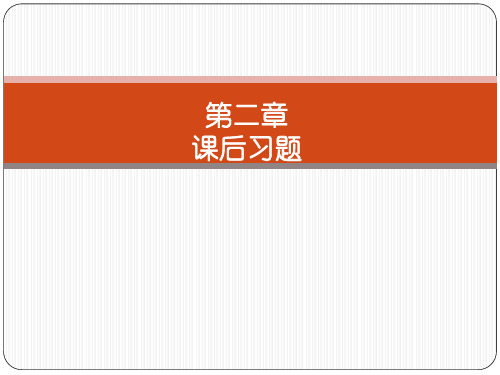 第二章
课后习题